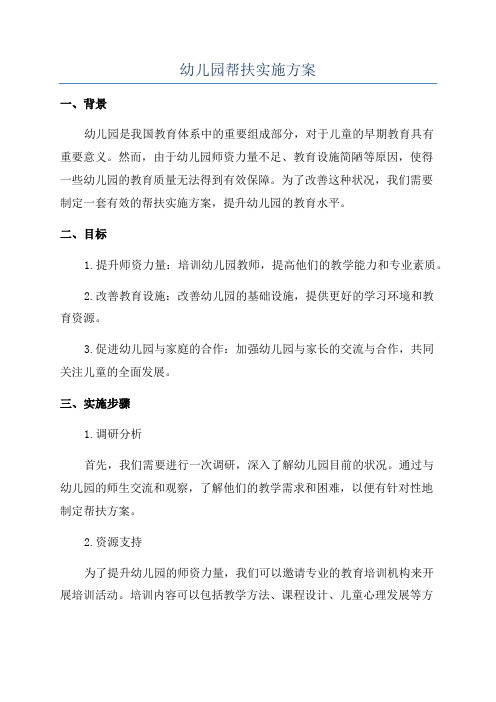 幼儿园帮扶实施方案

一、背景

幼儿园是我国教育体系中的重要组成部分，对于儿童的早期教育具有重要意义。然而，由于幼儿园师资力量不足、教育设施简陋等原因，使得一些幼儿园的教育质量无法得到有效保障。为了改善这种状况，我们需要制定一套有效的帮扶实施方案，提升幼儿园的教育水平。

二、目标

1.提升师资力量：培训幼儿园教师，提高他们的教学能力和专业素质。

2.改善教育设施：改善幼儿园的基础设施，提供更好的学习环境和教育资源。

3.促进幼儿园与家庭的合作：加强幼儿园与家长的交流与合作，共同关注儿童的全面发展。

三、实施步骤

1.调研分析

首先，我们需要进行一次调研，深入了解幼儿园目前的状况。通过与幼儿园的师生交流和观察，了解他们的教学需求和困难，以便有针对性地制定帮扶方案。

2.资源支持

为了提升幼儿园的师资力量，我们可以邀请专业的教育培训机构来开展培训活动。培训内容可以包括教学方法、课程设计、儿童心理发展等方